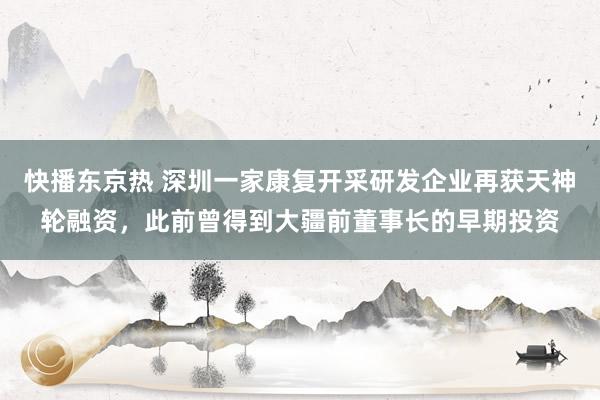 快播东京热 深圳一家康复开采研发企业再获天神轮融资，此前曾得到大疆前董事长的早期投资